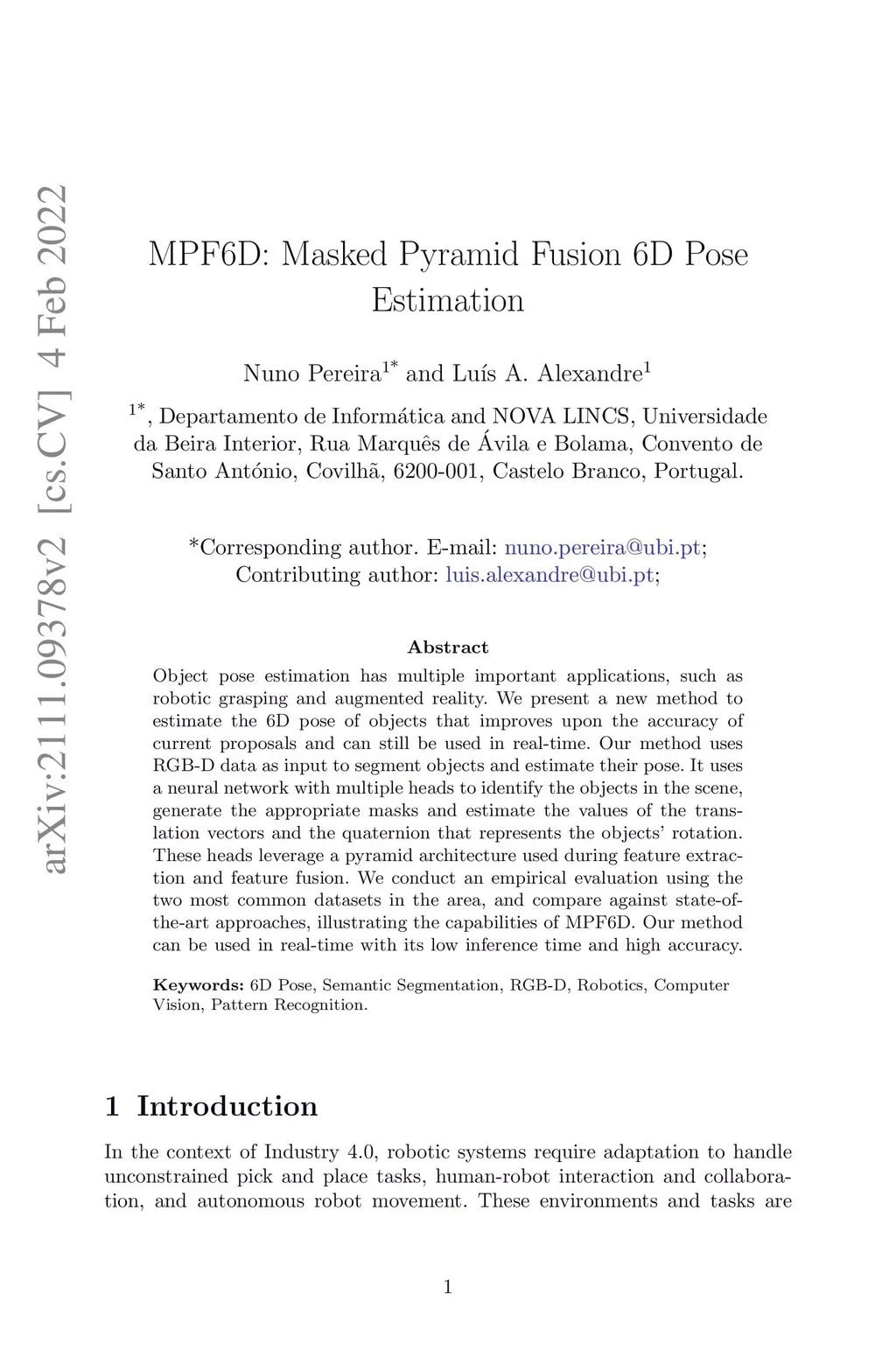 arXiv:2111.09378v2 [cs.CV] 4 Feb 2022

MPF6D: Masked Pyramid Fusion 6D Pose Estimation

Nuno Pereira$^{1*}$ and Luís A. Alexandre$^{1}$

$^{1*}$, Departamento de Informática and NOVA LINCS, Universidade da Beira Interior, Rua Marquês de Ávila e Bolama, Convento de Santo António, Covilhã, 6200-001, Castelo Branco, Portugal.

*Corresponding author. E-mail: nuno.pereira@ubi.pt; Contributing author: luis.alexandre@ubi.pt;

Abstract

Object pose estimation has multiple important applications, such as robotic grasping and augmented reality. We present a new method to estimate the 6D pose of objects that improves upon the accuracy of current proposals and can still be used in real-time. Our method uses RGB-D data as input to segment objects and estimate their pose. It uses a neural network with multiple heads to identify the objects in the scene, generate the appropriate masks and estimate the values of the translation vectors and the quaternion that represents the objects' rotation. These heads leverage a pyramid architecture used during feature extraction and feature fusion. We conduct an empirical evaluation using the two most common datasets in the area, and compare against state-of-the-art approaches, illustrating the capabilities of MPF6D. Our method can be used in real-time with its low inference time and high accuracy.

Keywords: 6D Pose, Semantic Segmentation, RGB-D, Robotics, Computer Vision, Pattern Recognition.

1 Introduction

In the context of Industry 4.0, robotic systems require adaptation to handle unconstrained pick and place tasks, human-robot interaction and collaboration, and autonomous robot movement. These environments and tasks are

1